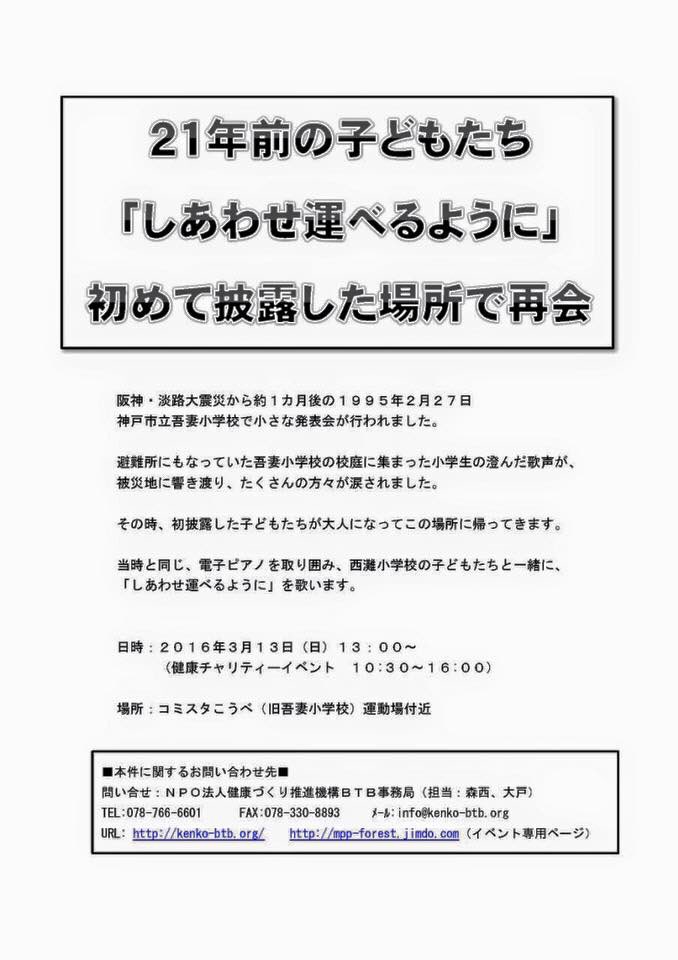 21年前の子どもたち
「しあわせ運べるように」
初めて披露した場所で再会

阪神・淡路大震災から約1カ月後の1995年2月27日
神戸市立吾妻小学校で小さな発表会が行われました。

避難所にもなっていた吾妻小学校の校庭に集まった小学生の澄んだ歌声が、被災地に響き渡り、たくさんの方々が涙されました。

その時、初披露した子どもたちが大人になってこの場所に帰ってきます。

当時と同じ、電子ピアノを取り囲み、西灘小学校の子どもたちと一緒に、「しあわせ運べるように」を歌います。

日時：2016年3月13日（日）13：00～
（健康チャリティーイベント　10：30～16：00）

場所：コミスタこうべ（旧吾妻小学校）運動場付近

■本件に関するお問い合わせ先■
問い合せ：NPO法人健康づくり推進機構BTB事務局（担当：森西、大戸）
TEL:078-766-6601　FAX:078-330-8893　ﾒｰﾙ:info@kenko-btb.org
URL: http://kenko-btb.org/　http://mpp-forest.jimdo.com（イベント専用ページ）